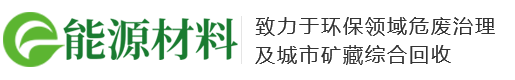 能源材料

致力于环保领域危废治理
及城市矿藏综合回收